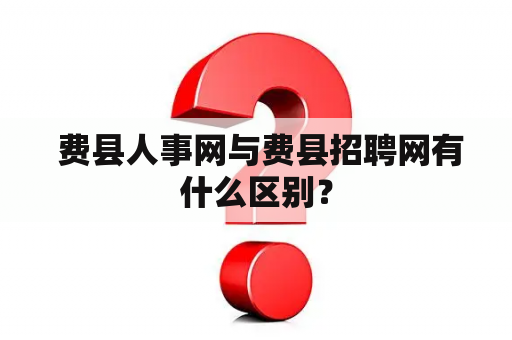 费县人事网与费县招聘网有什么区别?